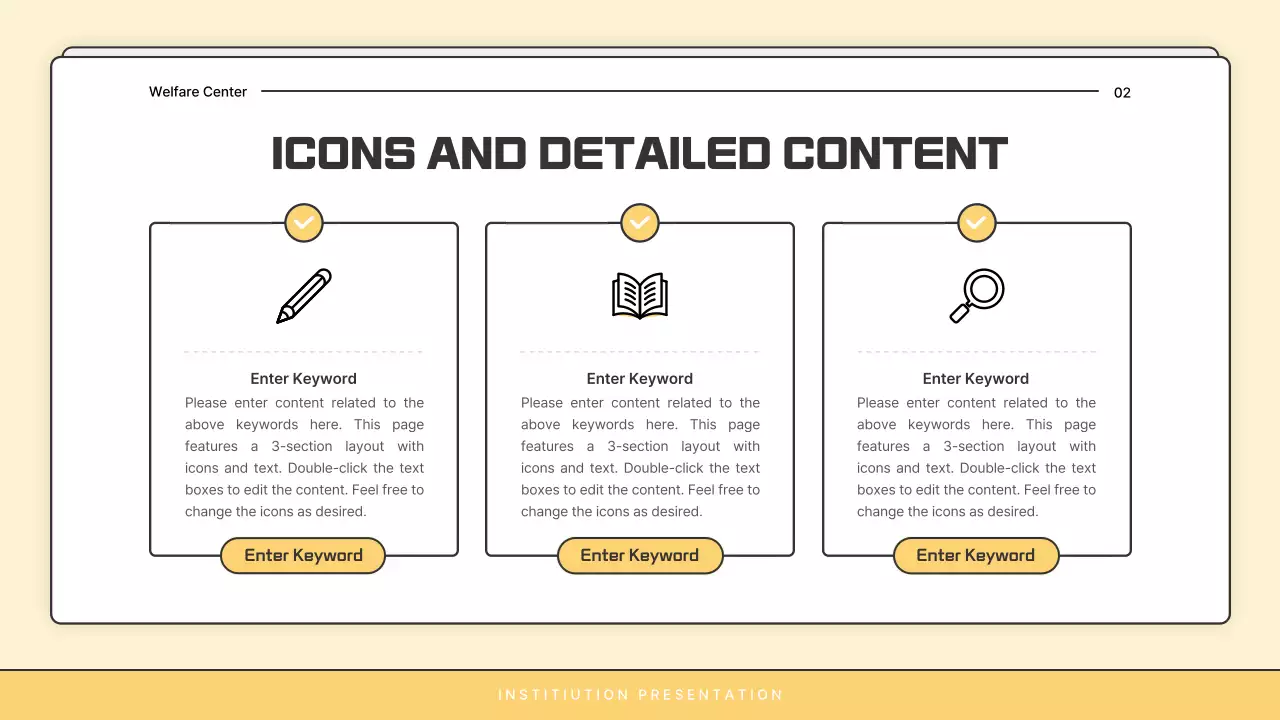 Welfare Center

02

ICONS AND DETAILED CONTENT

Enter Keyword

Please enter content related to the above keywords here. This page features a 3-section layout with icons and text. Double-click the text boxes to edit the content. Feel free to change the icons as desired.

Enter Keyword

Enter Keyword

Please enter content related to the above keywords here. This page features a 3-section layout with icons and text. Double-click the text boxes to edit the content. Feel free to change the icons as desired.

Enter Keyword

Enter Keyword

Please enter content related to the above keywords here. This page features a 3-section layout with icons and text. Double-click the text boxes to edit the content. Feel free to change the icons as desired.

Enter Keyword

INSTITIUTION PRESENTATION